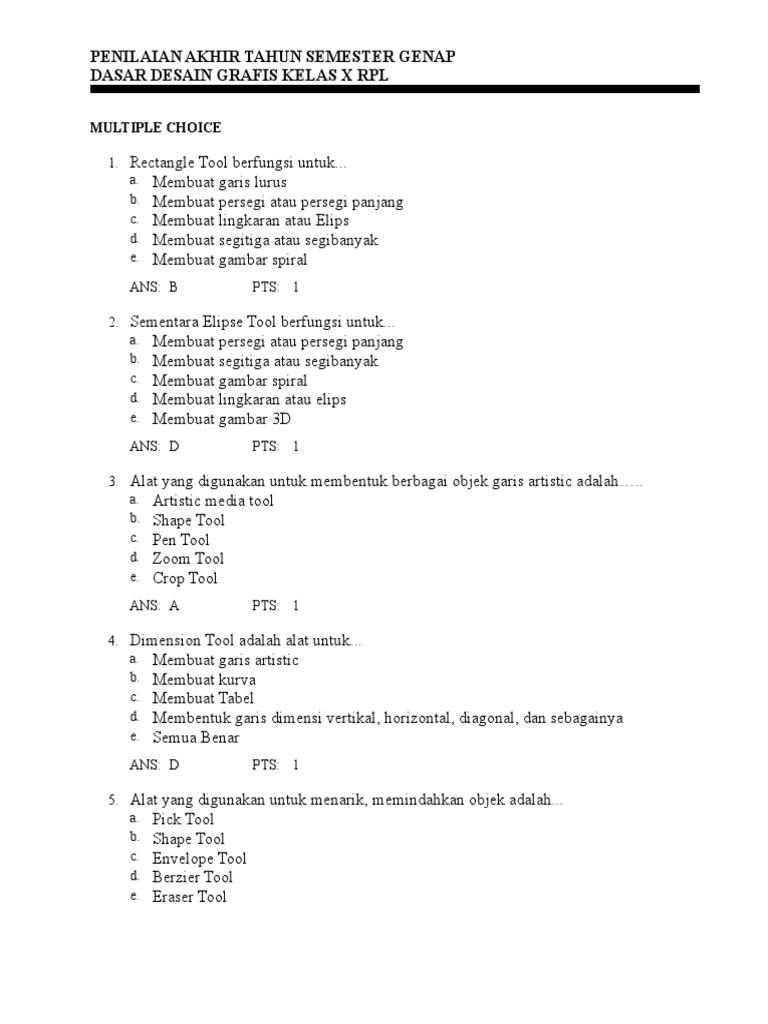 PENILAIAN AKHIR TAHUN SEMESTER GENAP
DASAR DESAIN GRAFIS KELAS X RPL

MULTIPLE CHOICE

1. Rectangle Tool berfungsi untuk...
a. Membuat garis lurus
b. Membuat persegi atau persegi panjang
c. Membuat lingkaran atau Elips
d. Membuat segitiga atau segibanyak
e. Membuat gambar spiral

ANS: B PTS: 1

2. Sementara Elipse Tool berfungsi untuk...
a. Membuat persegi atau persegi panjang
b. Membuat segitiga atau segibanyak
c. Membuat gambar spiral
d. Membuat lingkaran atau elips
e. Membuat gambar 3D

ANS: D PTS: 1

3. Alat yang digunakan untuk membentuk berbagai objek garis artistic adalah…..
a. Artistic media tool
b. Shape Tool
c. Pen Tool
d. Zoom Tool
e. Crop Tool

ANS: A PTS: 1

4. Dimension Tool adalah alat untuk...
a. Membuat garis artistic
b. Membuat kurva
c. Membuat Tabel
d. Membentuk garis dimensi vertikal, horizontal, diagonal, dan sebagainya
e. Semua Benar

ANS: D PTS: 1

5. Alat yang digunakan untuk menarik, memindahkan objek adalah...
a. Pick Tool
b. Shape Tool
c. Envelope Tool
d. Berzier Tool
e. Eraser Tool